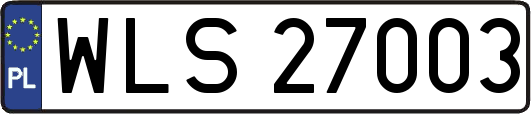 PL
WLS 27003